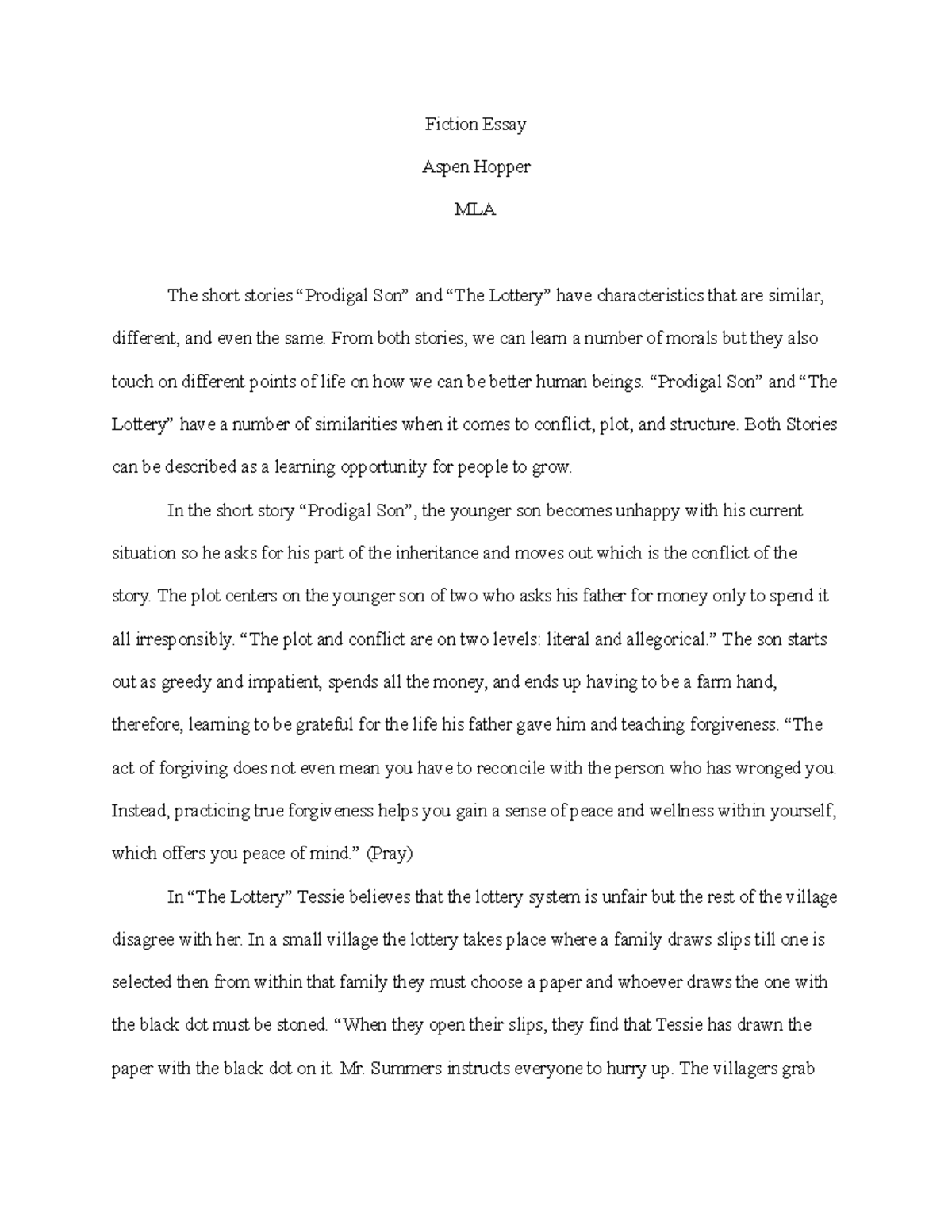 Fiction Essay

Aspen Hopper

MLA

The short stories “Prodigal Son” and “The Lottery” have characteristics that are similar, different, and even the same. From both stories, we can learn a number of morals but they also touch on different points of life on how we can be better human beings. “Prodigal Son” and “The Lottery” have a number of similarities when it comes to conflict, plot, and structure. Both Stories can be described as a learning opportunity for people to grow.

In the short story “Prodigal Son”, the younger son becomes unhappy with his current situation so he asks for his part of the inheritance and moves out which is the conflict of the story. The plot centers on the younger son of two who asks his father for money only to spend it all irresponsibly. “The plot and conflict are on two levels: literal and allegorical.” The son starts out as greedy and impatient, spends all the money, and ends up having to be a farm hand, therefore, learning to be grateful for the life his father gave him and teaching forgiveness. “The act of forgiving does not even mean you have to reconcile with the person who has wronged you. Instead, practicing true forgiveness helps you gain a sense of peace and wellness within yourself, which offers you peace of mind.” (Pray)

In “The Lottery” Tessie believes that the lottery system is unfair but the rest of the village disagree with her. In a small village the lottery takes place where a family draws slips till one is selected then from within that family they must choose a paper and whoever draws the one with the black dot must be stoned. “When they open their slips, they find that Tessie has drawn the paper with the black dot on it. Mr. Summers instructs everyone to hurry up. The villagers grab